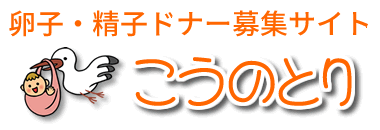 卵子・精子ドナー募集サイト

こうのとり